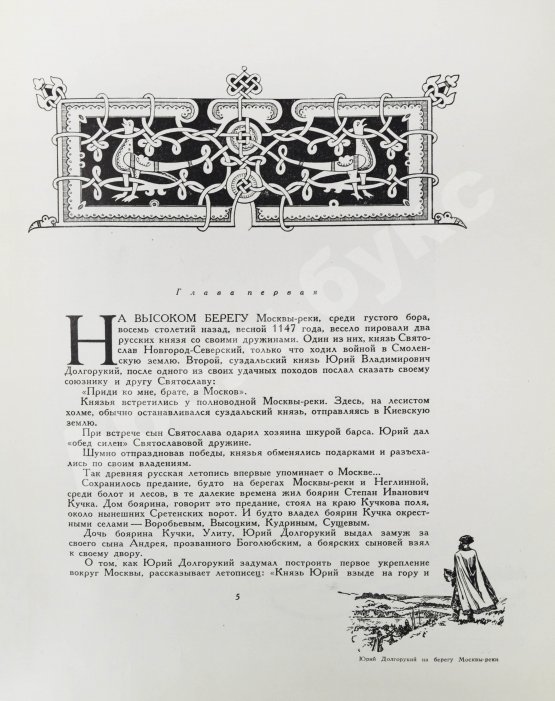 Глава первая

НА ВЫСОКОМ БЕРЕГУ Москвы-реки, среди густого бора, восемь столетий назад, весной 1147 года, весело пировали два русских князя со своими дружинами. Один из них, князь Святослав Новгород-Северский, только что ходил войной в Смоленскую землю. Второй, суздальский князь Юрий Владимирович Долгорукий, после одного из своих удачных походов послал сказать своему союзнику и другу Святославу:

«Приди ко мне, брате, в Москов».

Князья встретились у полноводной Москвы-реки. Здесь, на лесистом холме, обычно останавливался суздальский князь, отправляясь в Киевскую землю.

При встрече сын Святослава одарил хозяина шкурой барса. Юрий дал «обед силен» Святославовой дружине.

Шумно отпраздновав победы, князья обменялись подарками и разъехались по своим владениям.

Так древняя русская летопись впервые упоминает о Москве...

Сохранилось предание, будто на берегах Москвы-реки и Неглинной, среди болот и лесов, в те далекие времена жил боярин Степан Иванович Кучка. Дом боярина, говорит это предание, стоял на краю Кучкова поля, около нынешних Сретенских ворот. И будто владел боярин Кучка окрестными селами — Воробьевым, Высоцким, Кудриным, Сущевым.

Дочь боярина Кучки, Улиту, Юрий Долгорукий выдал замуж за своего сына Андрея, прозванного Боголюбским, а боярских сыновей взял к своему двору.

О том, как Юрий Долгорукий задумал построить первое укрепление вокруг Москвы, рассказывает летописец: «Князь Юрий взыде на гору и

5

Юрий Долгорукий на берегу Москвы-реки